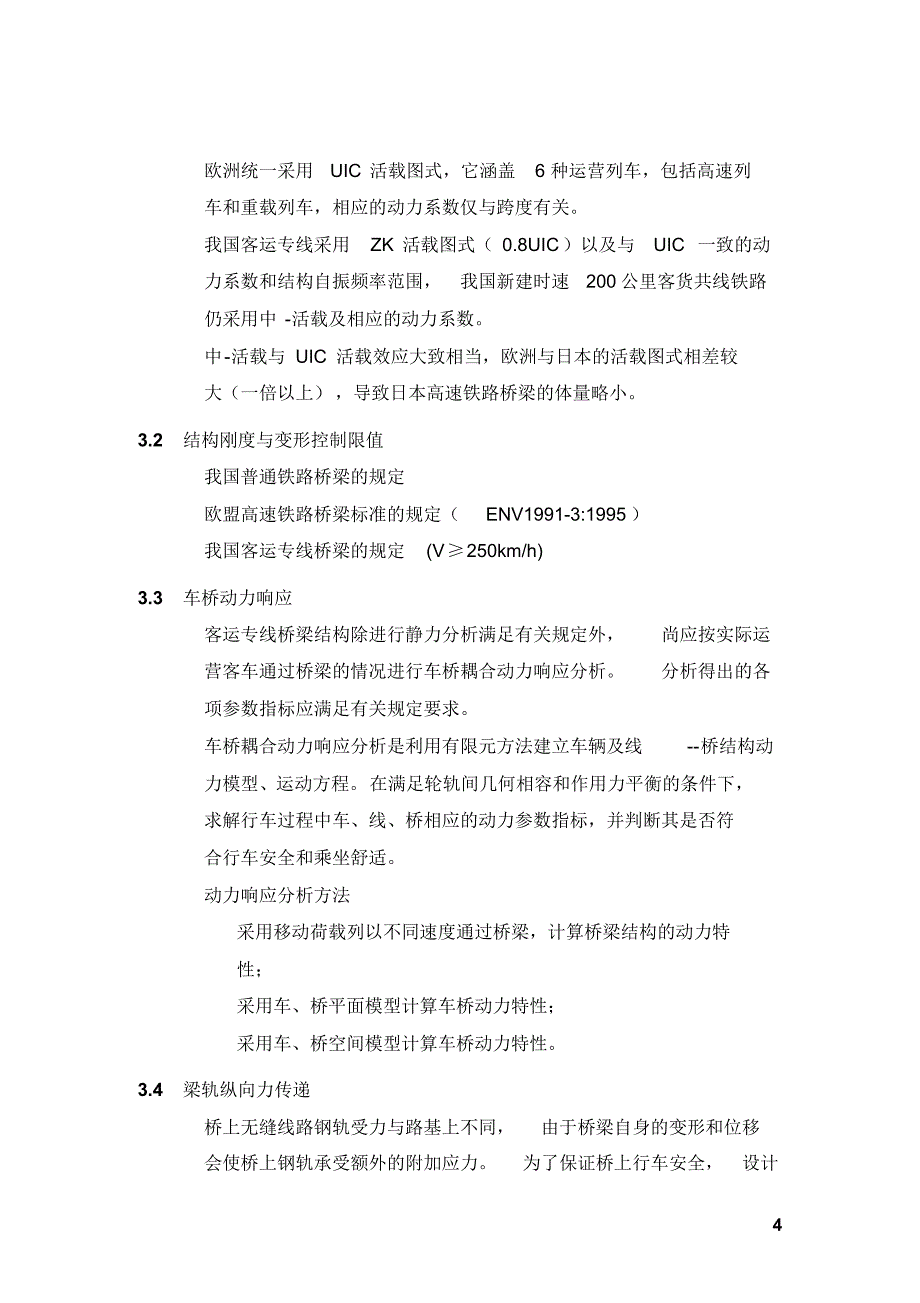 欧洲统一采用 UIC 活载图式，它涵盖 6 种运营列车，包括高速列车和重载列车，相应的动力系数仅与跨度有关。

我国客运专线采用 ZK 活载图式（ 0.8UIC ）以及与 UIC 一致的动力系数和结构自振频率范围， 我国新建时速 200 公里客货共线铁路仍采用中 -活载及相应的动力系数。

中-活载与 UIC 活载效应大致相当，欧洲与日本的活载图式相差较大（一倍以上），导致日本高速铁路桥梁的体量略小。

3.2 结构刚度与变形控制限值

我国普通铁路桥梁的规定

欧盟高速铁路桥梁标准的规定（ ENV1991-3:1995 ）

我国客运专线桥梁的规定 (V≥250km/h)

3.3 车桥动力响应

客运专线桥梁结构除进行静力分析满足有关规定外， 尚应按实际运营客车通过桥梁的情况进行车桥耦合动力响应分析。 分析得出的各项参数指标应满足有关规定要求。

车桥耦合动力响应分析是利用有限元方法建立车辆及线 --桥结构动力模型、运动方程。在满足轮轨间几何相容和作用力平衡的条件下，求解行车过程中车、线、桥相应的动力参数指标，并判断其是否符合行车安全和乘坐舒适。

动力响应分析方法

采用移动荷载列以不同速度通过桥梁，计算桥梁结构的动力特性；

采用车、桥平面模型计算车桥动力特性；

采用车、桥空间模型计算车桥动力特性。

3.4 梁轨纵向力传递

桥上无缝线路钢轨受力与路基上不同， 由于桥梁自身的变形和位移会使桥上钢轨承受额外的附加应力。 为了保证桥上行车安全， 设计

4